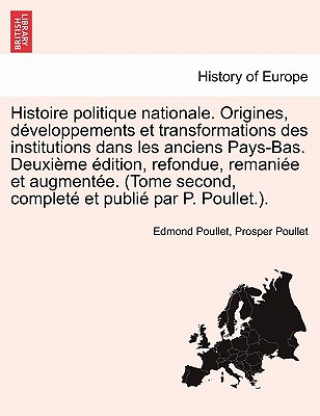 BRITISH LIBRARY

History of Europe

Histoire politique nationale. Origines, développements et transformations des institutions dans les anciens Pays-Bas. Deuxième édition, refondue, remaniée et augmentée. (Tome second, completé et publié par P. Poullet.).

Edmond Poullet, Prosper Poullet